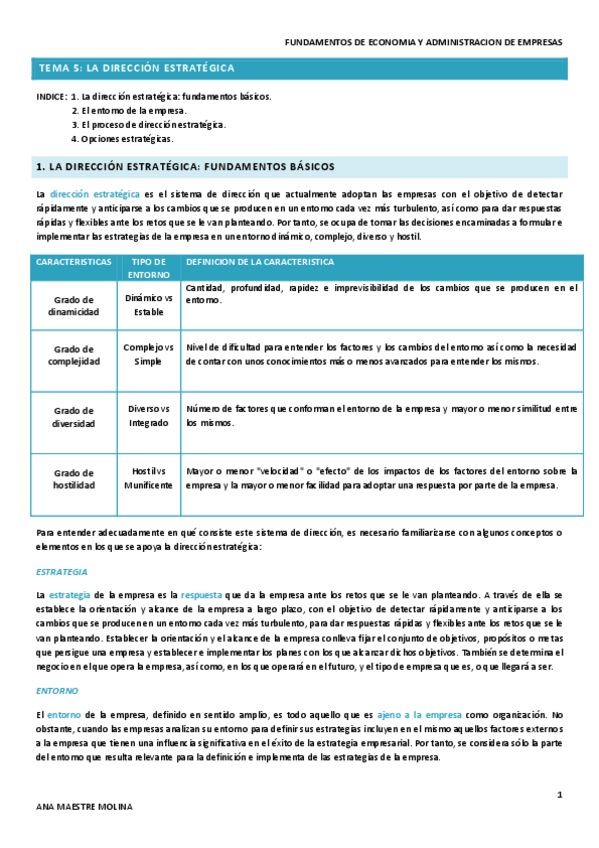 FUNDAMENTOS DE ECONOMIA Y ADMINISTRACION DE EMPRESAS

TEMA 5: LA DIRECCIÓN ESTRATÉGICA

INDICE: 1. La dirección estratégica: fundamentos básicos.
2. El entorno de la empresa.
3. El proceso de dirección estratégica.
4. Opciones estratégicas.

1. LA DIRECCIÓN ESTRATÉGICA: FUNDAMENTOS BÁSICOS

La dirección estratégica es el sistema de dirección que actualmente adoptan las empresas con el objetivo de detectar rápidamente y anticiparse a los cambios que se producen en un entorno cada vez más turbulento, así como para dar respuestas rápidas y flexibles ante los retos que se le van planteando. Por tanto, se ocupa de tomar las decisiones encaminadas a formular e implementar las estrategias de la empresa en un entorno dinámico, complejo, diverso y hostil.

| CARACTERISTICAS | TIPO DE ENTORNO | DEFINICION DE LA CARACTERISTICA |
|---|---|---|
| Grado de dinamicidad | Dinámico vs Estable | Cantidad, profundidad, rapidez e imprevisibilidad de los cambios que se producen en el entorno. |
| Grado de complejidad | Complejo vs Simple | Nivel de dificultad para entender los factores y los cambios del entorno así como la necesidad de contar con unos conocimientos más o menos avanzados para entender los mismos. |
| Grado de diversidad | Diverso vs Integrado | Número de factores que conforman el entorno de la empresa y mayor o menor similitud entre los mismos. |
| Grado de hostilidad | Hostil vs Munificente | Mayor o menor "velocidad" o "efecto" de los impactos de los factores del entorno sobre la empresa y la mayor o menor facilidad para adoptar una respuesta por parte de la empresa. |

Para entender adecuadamente en qué consiste este sistema de dirección, es necesario familiarizarse con algunos conceptos o elementos en los que se apoya la dirección estratégica:

ESTRATEGIA

La estrategia de la empresa es la respuesta que da la empresa ante los retos que se le van planteando. A través de ella se establece la orientación y alcance de la empresa a largo plazo, con el objetivo de detectar rápidamente y anticiparse a los cambios que se producen en un entorno cada vez más turbulento, para dar respuestas rápidas y flexibles ante los retos que se le van planteando. Establecer la orientación y el alcance de la empresa conlleva fijar el conjunto de objetivos, propósitos o metas que persigue una empresa y establecer e implementar los planes con los que alcanzar dichos objetivos. También se determina el negocio en el que opera la empresa, así como, en los que operará en el futuro, y el tipo de empresa que es, o que llegará a ser.

ENTORNO

El entorno de la empresa, definido en sentido amplio, es todo aquello que es ajeno a la empresa como organización. No obstante, cuando las empresas analizan su entorno para definir sus estrategias incluyen en el mismo aquellos factores externos a la empresa que tienen una influencia significativa en el éxito de la estrategia empresarial. Por tanto, se considera sólo la parte del entorno que resulta relevante para la definición e implementa de las estrategias de la empresa.

1

ANA MAESTRE MOLINA